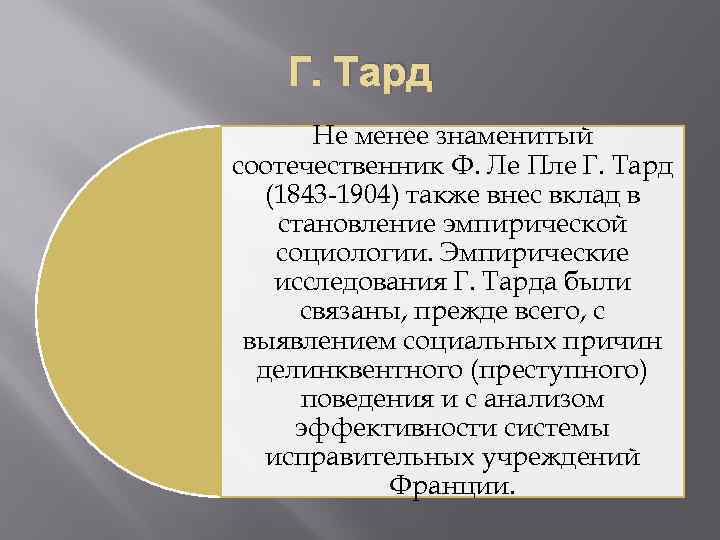 Г. Тард

Не менее знаменитый соотечественник Ф. Ле Пле Г. Тард (1843-1904) также внес вклад в становление эмпирической социологии. Эмпирические исследования Г. Тарда были связаны, прежде всего, с выявлением социальных причин делинквентного (преступного) поведения и с анализом эффективности системы исправительных учреждений Франции.